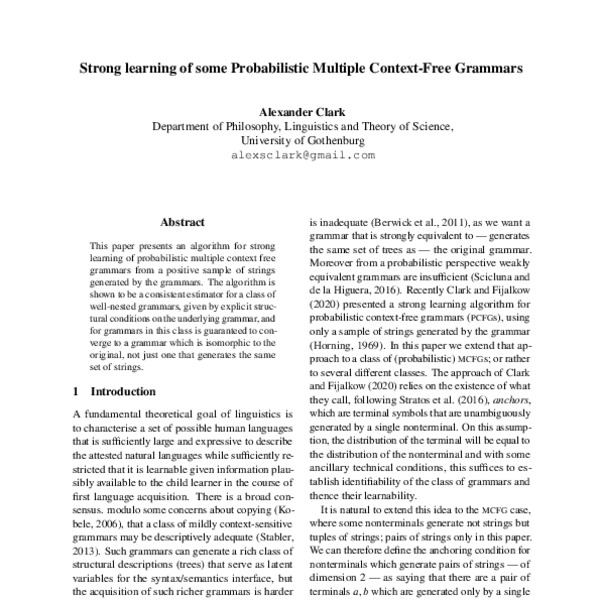 Strong learning of some Probabilistic Multiple Context-Free Grammars

Alexander Clark
Department of Philosophy, Linguistics and Theory of Science,
University of Gothenburg
alexsclark@gmail.com

Abstract

This paper presents an algorithm for strong learning of probabilistic multiple context free grammars from a positive sample of strings generated by the grammars. The algorithm is shown to be a consistent estimator for a class of well-nested grammars, given by explicit structural conditions on the underlying grammar, and for grammars in this class is guaranteed to converge to a grammar which is isomorphic to the original, not just one that generates the same set of strings.

1 Introduction

A fundamental theoretical goal of linguistics is to characterise a set of possible human languages that is sufficiently large and expressive to describe the attested natural languages while sufficiently restricted that it is learnable given information plausibly available to the child learner in the course of first language acquisition. There is a broad consensus. modulo some concerns about copying (Kobele, 2006), that a class of mildly context-sensitive grammars may be descriptively adequate (Stabler, 2013). Such grammars can generate a rich class of structural descriptions (trees) that serve as latent variables for the syntax/semantics interface, but the acquisition of such richer grammars is harder

is inadequate (Berwick et al., 2011), as we want a grammar that is strongly equivalent to — generates the same set of trees as — the original grammar. Moreover from a probabilistic perspective weakly equivalent grammars are insufficient (Scicluna and de la Higuera, 2016). Recently Clark and Fijalkow (2020) presented a strong learning algorithm for probabilistic context-free grammars (PCFGs), using only a sample of strings generated by the grammar (Horning, 1969). In this paper we extend that approach to a class of (probabilistic) MCFGs; or rather to several different classes. The approach of Clark and Fijalkow (2020) relies on the existence of what they call, following Stratos et al. (2016), anchors, which are terminal symbols that are unambiguously generated by a single nonterminal. On this assumption, the distribution of the terminal will be equal to the distribution of the nonterminal and with some ancillary technical conditions, this suffices to establish identifiability of the class of grammars and thence their learnability.

It is natural to extend this idea to the MCFG case, where some nonterminals generate not strings but tuples of strings; pairs of strings only in this paper. We can therefore define the anchoring condition for nonterminals which generate pairs of strings — of dimension 2 — as saying that there are a pair of terminals $a, b$ which are generated only by a single